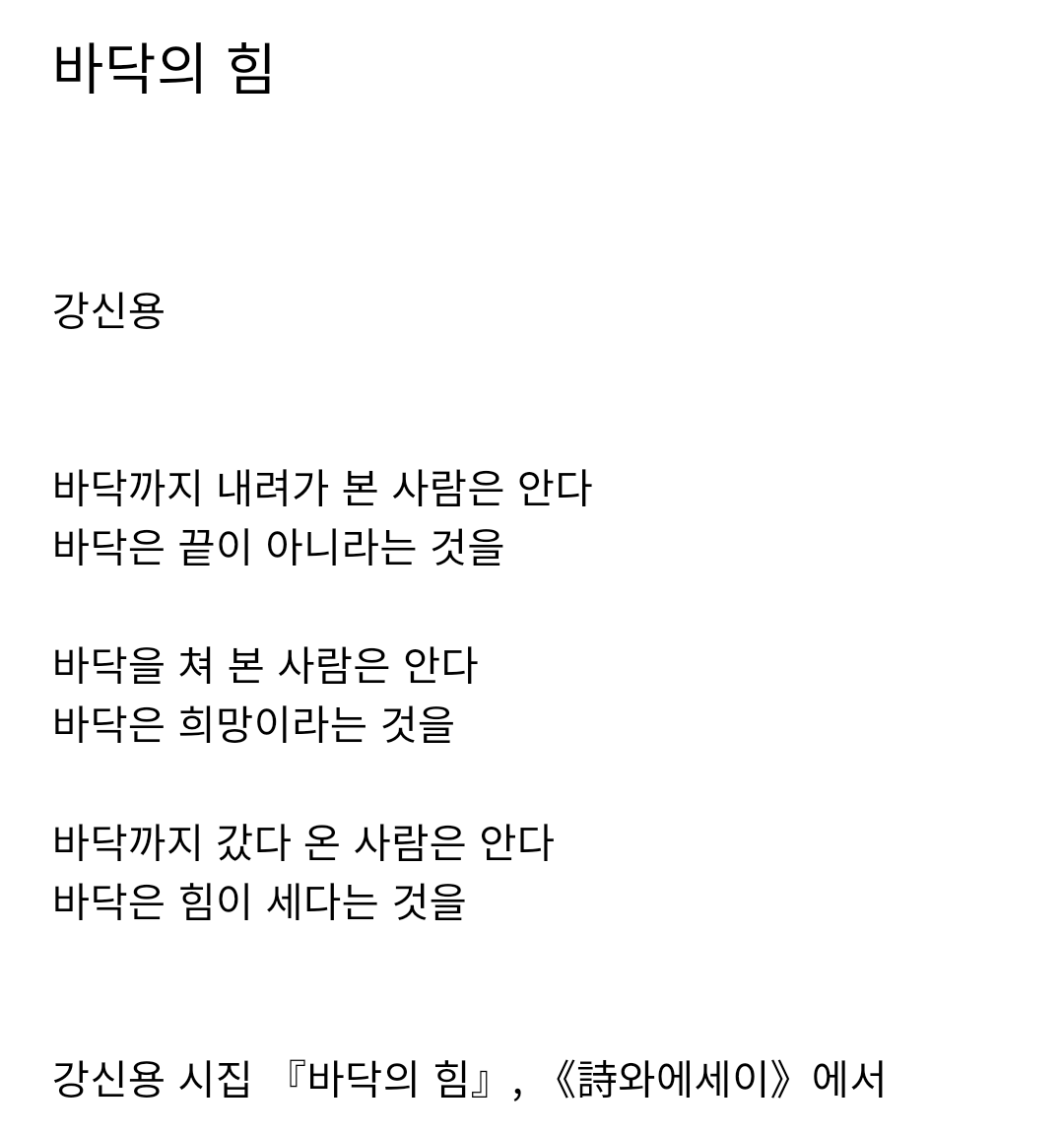 바닥의 힘

강신용

바닥까지 내려가 본 사람은 안다
바닥은 끝이 아니라는 것을

바닥을 쳐 본 사람은 안다
바닥은 희망이라는 것을

바닥까지 갔다 온 사람은 안다
바닥은 힘이 세다는 것을

강신용 시집 『바닥의 힘』, 《詩와에세이》에서